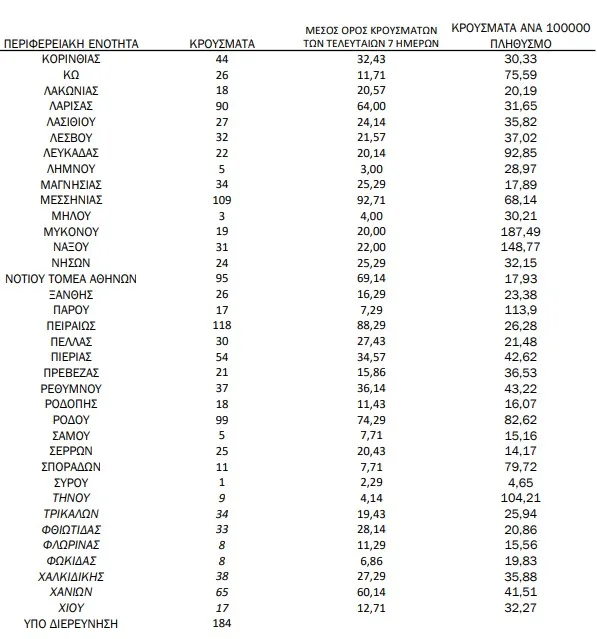 | ΠΕΡΙΦΕΡΕΙΑΚΗ ΕΝΟΤΗΤΑ | ΚΡΟΥΣΜΑΤΑ | ΜΕΣΟΣ ΟΡΟΣ ΚΡΟΥΣΜΑΤΩΝ ΤΩΝ ΤΕΛΕΥΤΑΙΩΝ 7 ΗΜΕΡΩΝ | ΚΡΟΥΣΜΑΤΑ ΑΝΑ 100000 ΠΛΗΘΥΣΜΟ |
|---|---|---|---|
| ΚΟΡΙΝΘΙΑΣ | 44 | 32,43 | 30,33 |
| ΚΩ | 26 | 11,71 | 75,59 |
| ΛΑΚΩΝΙΑΣ | 18 | 20,57 | 20,19 |
| ΛΑΡΙΣΑΣ | 90 | 64,00 | 31,65 |
| ΛΑΣΙΘΙΟΥ | 27 | 24,14 | 35,82 |
| ΛΕΣΒΟΥ | 32 | 21,57 | 37,02 |
| ΛΕΥΚΑΔΑΣ | 22 | 20,14 | 92,85 |
| ΛΗΜΝΟΥ | 5 | 3,00 | 28,97 |
| ΜΑΓΝΗΣΙΑΣ | 34 | 25,29 | 17,89 |
| ΜΕΣΣΗΝΙΑΣ | 109 | 92,71 | 68,14 |
| ΜΗΛΟΥ | 3 | 4,00 | 30,21 |
| ΜΥΚΟΝΟΥ | 19 | 20,00 | 187,49 |
| ΝΑΞΟΥ | 31 | 22,00 | 148,77 |
| ΝΗΣΩΝ | 24 | 25,29 | 32,15 |
| ΝΟΤΙΟΥ ΤΟΜΕΑ ΑΘΗΝΩΝ | 95 | 69,14 | 17,93 |
| ΞΑΝΘΗΣ | 26 | 16,29 | 23,38 |
| ΠΑΡΟΥ | 17 | 7,29 | 113,9 |
| ΠΕΙΡΑΙΩΣ | 118 | 88,29 | 26,28 |
| ΠΕΛΛΑΣ | 30 | 27,43 | 21,48 |
| ΠΙΕΡΙΑΣ | 54 | 34,57 | 42,62 |
| ΠΡΕΒΕΖΑΣ | 21 | 15,86 | 36,53 |
| ΡΕΘΥΜΝΟΥ | 37 | 36,14 | 43,22 |
| ΡΟΔΟΠΗΣ | 18 | 11,43 | 16,07 |
| ΡΟΔΟΥ | 99 | 74,29 | 82,62 |
| ΣΑΜΟΥ | 5 | 7,71 | 15,16 |
| ΣΕΡΡΩΝ | 25 | 20,43 | 14,17 |
| ΣΠΟΡΑΔΩΝ | 11 | 7,71 | 79,72 |
| ΣΥΡΟΥ | 1 | 2,29 | 4,65 |
| ΤΗΝΟΥ | 9 | 4,14 | 104,21 |
| ΤΡΙΚΑΛΩΝ | 34 | 19,43 | 25,94 |
| ΦΘΙΩΤΙΔΑΣ | 33 | 28,14 | 20,86 |
| ΦΛΩΡΙΝΑΣ | 8 | 11,29 | 15,56 |
| ΦΩΚΙΔΑΣ | 8 | 6,86 | 19,83 |
| ΧΑΛΚΙΔΙΚΗΣ | 38 | 27,29 | 35,88 |
| ΧΑΝΙΩΝ | 65 | 60,14 | 41,51 |
| ΧΙΟΥ | 17 | 12,71 | 32,27 |
| ΥΠΟ ΔΙΕΡΕΥΝΗΣΗ | 184 | | |